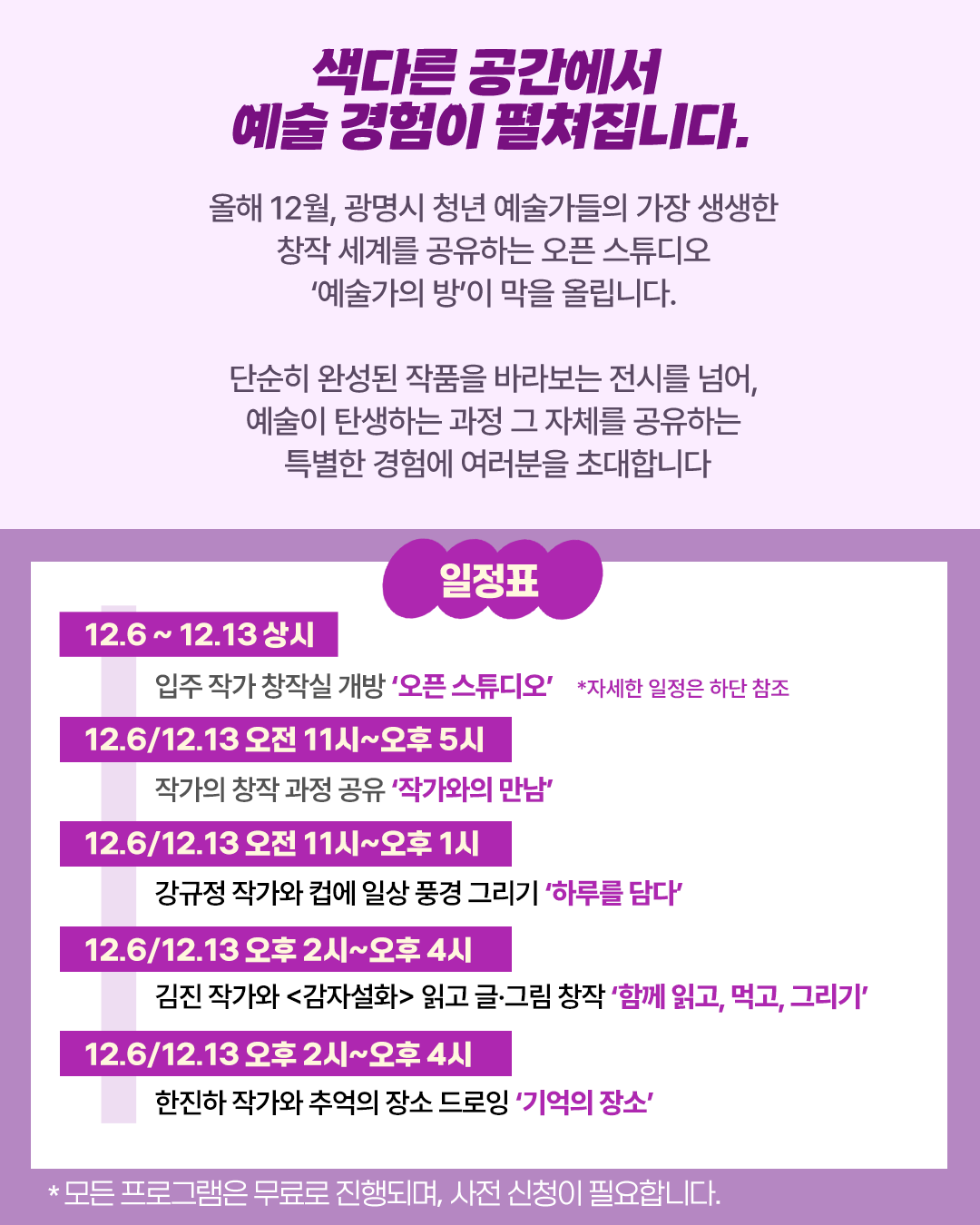 색다른 공간에서
예술 경험이 펼쳐집니다.

올해 12월, 광명시 청년 예술가들의 가장 생생한 창작 세계를 공유하는 오픈 스튜디오 '예술가의 방'이 막을 올립니다.

단순히 완성된 작품을 바라보는 전시를 넘어, 예술이 탄생하는 과정 그 자체를 공유하는 특별한 경험에 여러분을 초대합니다

일정표

12.6 ~ 12.13 상시

입주 작가 창작실 개방 '오픈 스튜디오' *자세한 일정은 하단 참조

12.6/12.13 오전 11시~오후 5시

작가의 창작 과정 공유 '작가와의 만남'

12.6/12.13 오전 11시~오후 1시

강규정 작가와 컵에 일상 풍경 그리기 '하루를 담다'

12.6/12.13 오후 2시~오후 4시

김진 작가와 <감자설화> 읽고 글·그림 창작 '함께 읽고, 먹고, 그리기'

12.6/12.13 오후 2시~오후 4시

한진하 작가와 추억의 장소 드로잉 '기억의 장소'

* 모든 프로그램은 무료로 진행되며, 사전 신청이 필요합니다.